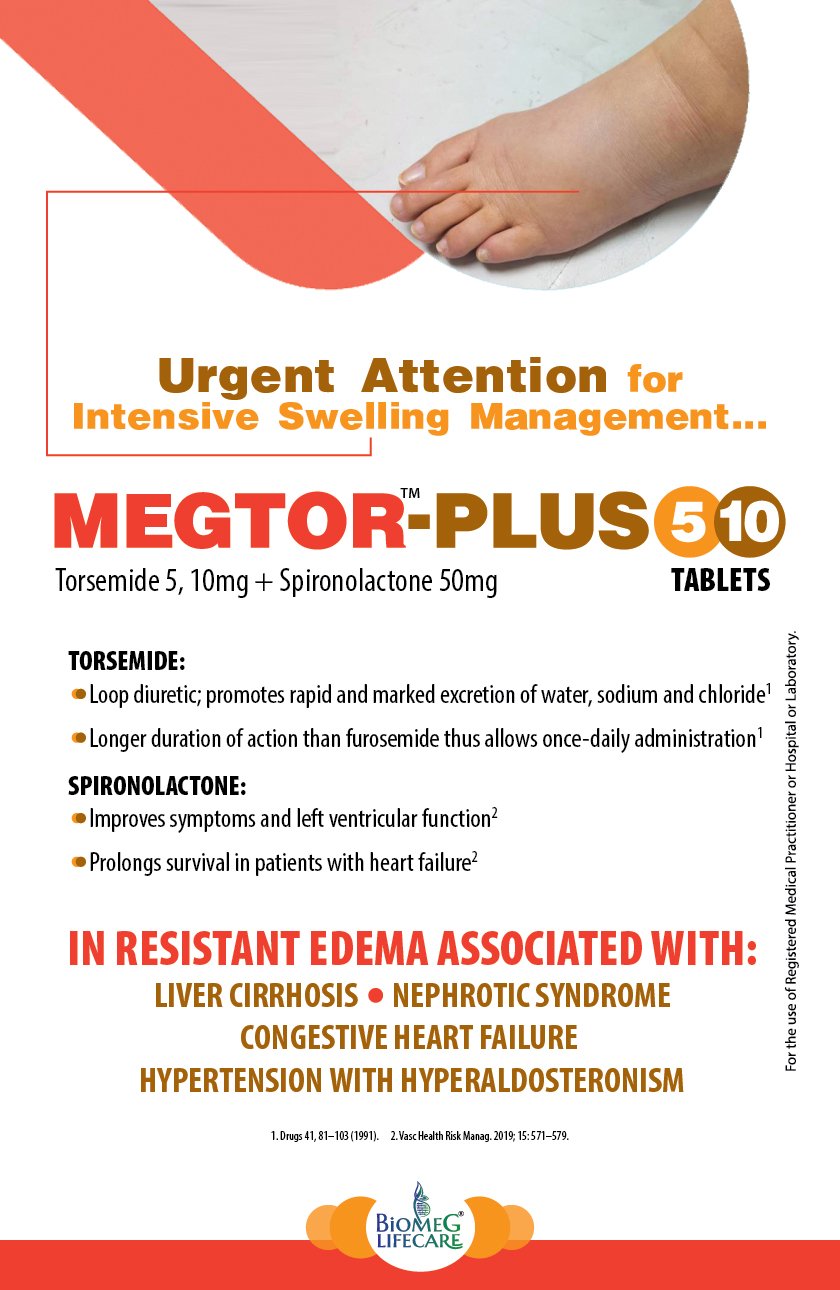 Urgent Attention for
Intensive Swelling Management...

MEGTOR™-PLUS 5 10
Torsemide 5, 10mg + Spironolactone 50mg
TABLETS

TORSEMIDE:
Loop diuretic; promotes rapid and marked excretion of water, sodium and chloride$^1$
Longer duration of action than furosemide thus allows once-daily administration$^1$

SPIRONOLACTONE:
Improves symptoms and left ventricular function$^2$
Prolongs survival in patients with heart failure$^2$

IN RESISTANT EDEMA ASSOCIATED WITH:
LIVER CIRRHOSIS • NEPHROTIC SYNDROME
CONGESTIVE HEART FAILURE
HYPERTENSION WITH HYPERALDOSTERONISM

1. Drugs 41, 81–103 (1991). 2. Vasc Health Risk Manag. 2019; 15: 571–579.

For the use of Registered Medical Practitioner or Hospital or Laboratory.

BIOMEG® LIFECARE